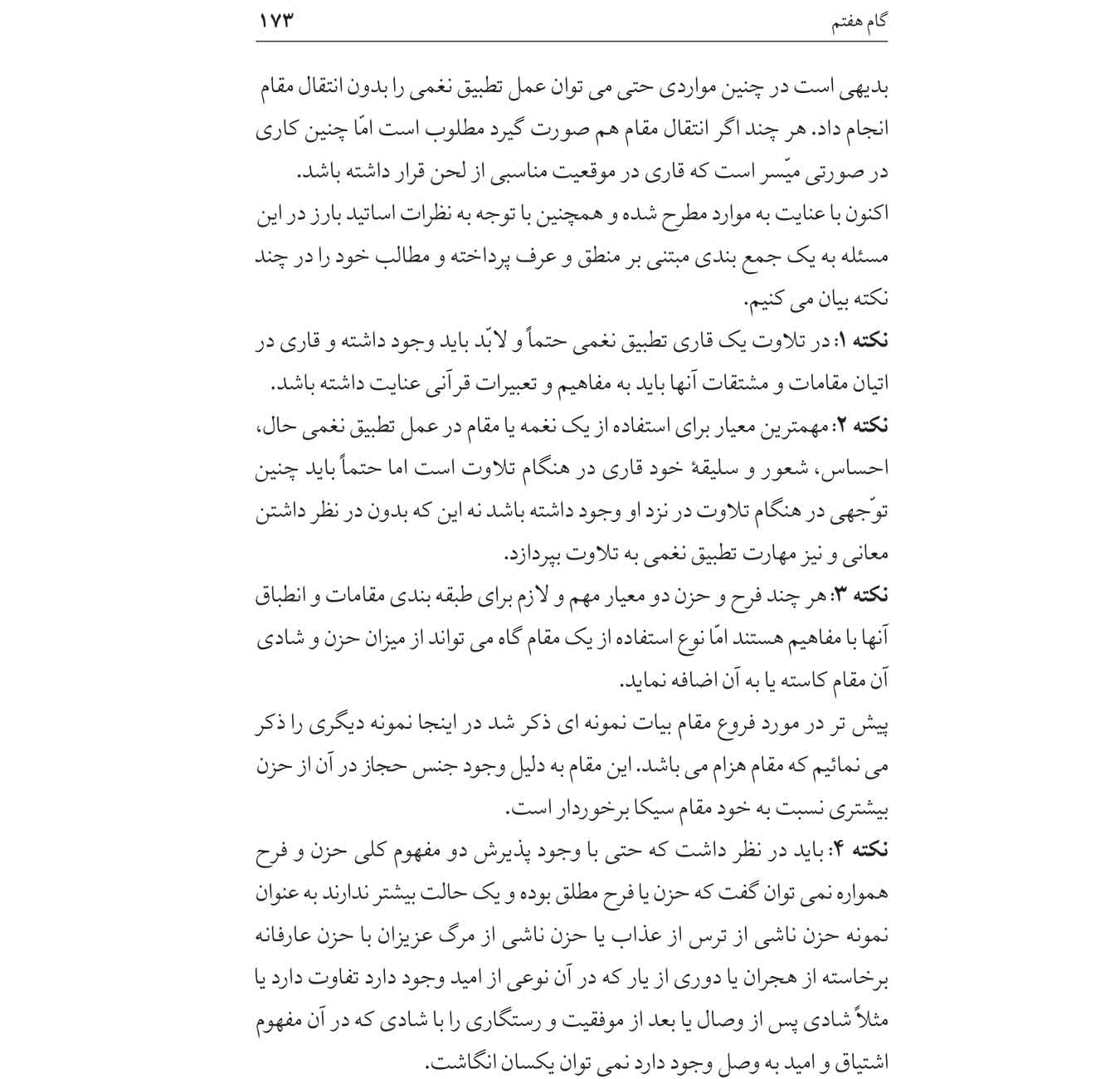 گام هفتم ۱۷۳

بدیهی است در چنین مواردی حتی می توان عمل تطبیق نغمی را بدون انتقال مقام انجام داد. هر چند اگر انتقال مقام هم صورت گیرد مطلوب است امّا چنین کاری در صورتی میّسر است که قاری در موقعیت مناسبی از لحن قرار داشته باشد.

اکنون با عنایت به موارد مطرح شده و همچنین با توجه به نظرات اساتید بارز در این مسئله به یک جمع بندی مبتنی بر منطق و عرف پرداخته و مطالب خود را در چند نکته بیان می کنیم.

نکته ۱: در تلاوت یک قاری تطبیق نغمی حتماً و لابّد باید وجود داشته و قاری در اتیان مقامات و مشتقات آنها باید به مفاهیم و تعبیرات قرآنی عنایت داشته باشد.

نکته ۲: مهمترین معیار برای استفاده از یک نغمه یا مقام در عمل تطبیق نغمی حال، احساس، شعور و سلیقهٔ خود قاری در هنگام تلاوت است اما حتماً باید چنین توّجهی در هنگام تلاوت در نزد او وجود داشته باشد نه این که بدون در نظر داشتن معانی و نیز مهارت تطبیق نغمی به تلاوت بپردازد.

نکته ۳: هر چند فرح و حزن دو معیار مهم و لازم برای طبقه بندی مقامات و انطباق آنها با مفاهیم هستند امّا نوع استفاده از یک مقام گاه می تواند از میزان حزن و شادی آن مقام کاسته یا به آن اضافه نماید.

پیش تر در مورد فروع مقام بیات نمونه ای ذکر شد در اینجا نمونه دیگری را ذکر می نمائیم که مقام هزام می باشد. این مقام به دلیل وجود جنس حجاز در آن از حزن بیشتری نسبت به خود مقام سیکا برخوردار است.

نکته ۴: باید در نظر داشت که حتی با وجود پذیرش دو مفهوم کلی حزن و فرح همواره نمی توان گفت که حزن یا فرح مطلق بوده و یک حالت بیشتر ندارند به عنوان نمونه حزن ناشی از ترس از عذاب یا حزن ناشی از مرگ عزیزان با حزن عارفانه برخاسته از هجران یا دوری از یار که در آن نوعی از امید وجود دارد تفاوت دارد یا مثلاً شادی پس از وصال یا بعد از موفقیت و رستگاری را با شادی که در آن مفهوم اشتیاق و امید به وصل وجود دارد نمی توان یکسان انگاشت.